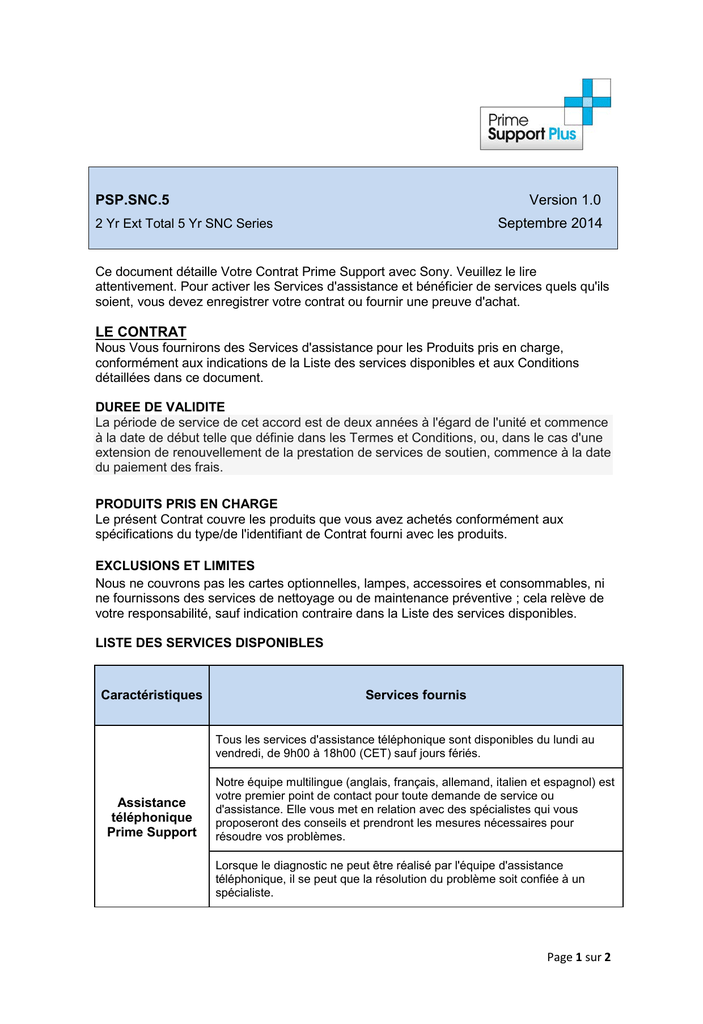 Prime
Support Plus

PSP.SNC.5
Version 1.0
2 Yr Ext Total 5 Yr SNC Series
Septembre 2014

Ce document détaille Votre Contrat Prime Support avec Sony. Veuillez le lire attentivement. Pour activer les Services d'assistance et bénéficier de services quels qu'ils soient, vous devez enregistrer votre contrat ou fournir une preuve d'achat.

LE CONTRAT
Nous Vous fournirons des Services d'assistance pour les Produits pris en charge, conformément aux indications de la Liste des services disponibles et aux Conditions détaillées dans ce document.

DUREE DE VALIDITE
La période de service de cet accord est de deux années à l'égard de l'unité et commence à la date de début telle que définie dans les Termes et Conditions, ou, dans le cas d'une extension de renouvellement de la prestation de services de soutien, commence à la date du paiement des frais.

PRODUITS PRIS EN CHARGE
Le présent Contrat couvre les produits que vous avez achetés conformément aux spécifications du type/de l'identifiant de Contrat fourni avec les produits.

EXCLUSIONS ET LIMITES
Nous ne couvrons pas les cartes optionnelles, lampes, accessoires et consommables, ni ne fournissons des services de nettoyage ou de maintenance préventive ; cela relève de votre responsabilité, sauf indication contraire dans la Liste des services disponibles.

LISTE DES SERVICES DISPONIBLES

| Caractéristiques | Services fournis |
|---|---|
| Assistance téléphonique Prime Support | Tous les services d'assistance téléphonique sont disponibles du lundi au vendredi, de 9h00 à 18h00 (CET) sauf jours fériés. |
| | Notre équipe multilingue (anglais, français, allemand, italien et espagnol) est votre premier point de contact pour toute demande de service ou d'assistance. Elle vous met en relation avec des spécialistes qui vous proposeront des conseils et prendront les mesures nécessaires pour résoudre vos problèmes. |
| | Lorsque le diagnostic ne peut être réalisé par l'équipe d'assistance téléphonique, il se peut que la résolution du problème soit confiée à un spécialiste. |

Page 1 sur 2